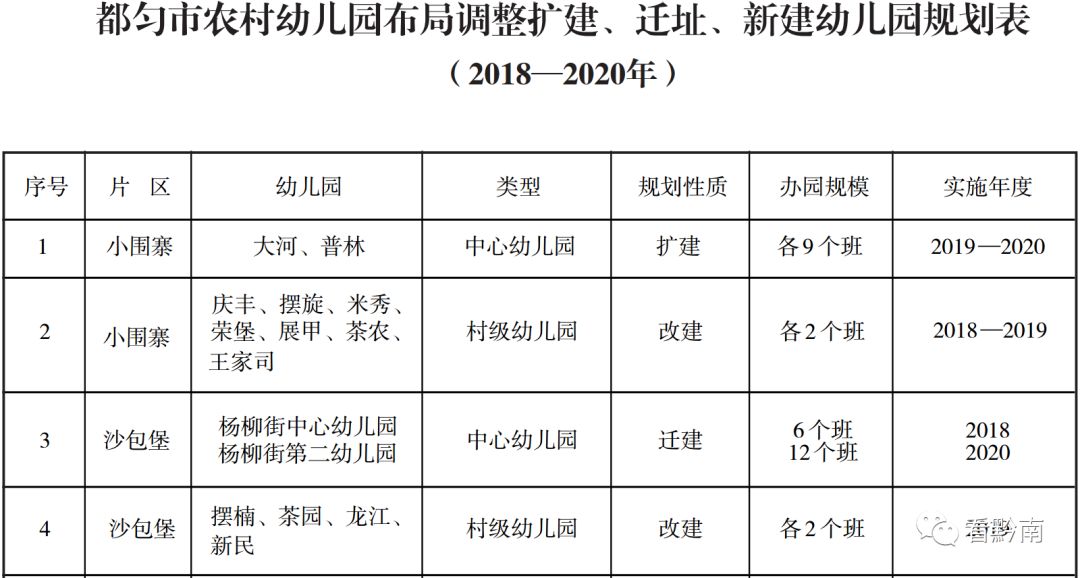 都匀市农村幼儿园布局调整扩建、迁址、新建幼儿园规划表
（2018—2020年）

| 序号 | 片　区 | 幼儿园 | 类型 | 规划性质 | 办园规模 | 实施年度 |
|---|---|---|---|---|---|---|
| 1 | 小围寨 | 大河、普林 | 中心幼儿园 | 扩建 | 各9个班 | 2019—2020 |
| 2 | 小围寨 | 庆丰、摆旋、米秀、荣堡、展甲、茶农、王家司 | 村级幼儿园 | 改建 | 各2个班 | 2018—2019 |
| 3 | 沙包堡 | 杨柳街中心幼儿园 杨柳街第二幼儿园 | 中心幼儿园 | 迁建 | 6个班 12个班 | 2018 2020 |
| 4 | 沙包堡 | 摆楠、茶园、龙江、新民 | 村级幼儿园 | 改建 | 各2个班 | |

看黔南